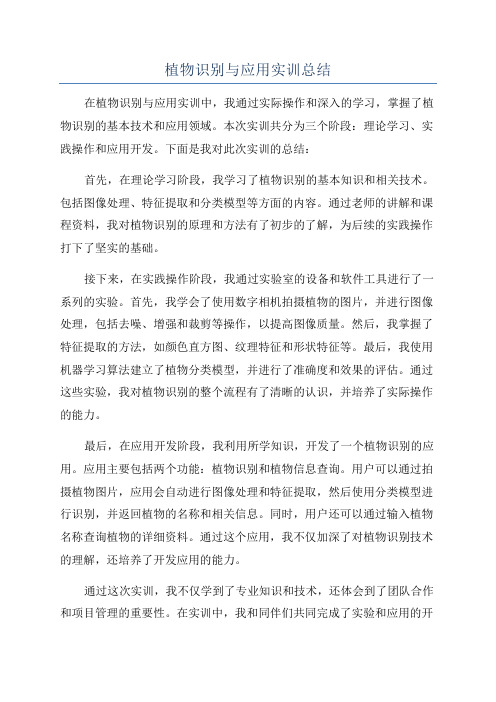 植物识别与应用实训总结

在植物识别与应用实训中，我通过实际操作和深入的学习，掌握了植物识别的基本技术和应用领域。本次实训共分为三个阶段：理论学习、实践操作和应用开发。下面是我对此次实训的总结：

首先，在理论学习阶段，我学习了植物识别的基本知识和相关技术。包括图像处理、特征提取和分类模型等方面的内容。通过老师的讲解和课程资料，我对植物识别的原理和方法有了初步的了解，为后续的实践操作打下了坚实的基础。

接下来，在实践操作阶段，我通过实验室的设备和软件工具进行了一系列的实验。首先，我学会了使用数字相机拍摄植物的图片，并进行图像处理，包括去噪、增强和裁剪等操作，以提高图像质量。然后，我掌握了特征提取的方法，如颜色直方图、纹理特征和形状特征等。最后，我使用机器学习算法建立了植物分类模型，并进行了准确度和效果的评估。通过这些实验，我对植物识别的整个流程有了清晰的认识，并培养了实际操作的能力。

最后，在应用开发阶段，我利用所学知识，开发了一个植物识别的应用。应用主要包括两个功能：植物识别和植物信息查询。用户可以通过拍摄植物图片，应用会自动进行图像处理和特征提取，然后使用分类模型进行识别，并返回植物的名称和相关信息。同时，用户还可以通过输入植物名称查询植物的详细资料。通过这个应用，我不仅加深了对植物识别技术的理解，还培养了开发应用的能力。

通过这次实训，我不仅学到了专业知识和技术，还体会到了团队合作和项目管理的重要性。在实训中，我和同伴们共同完成了实验和应用的开